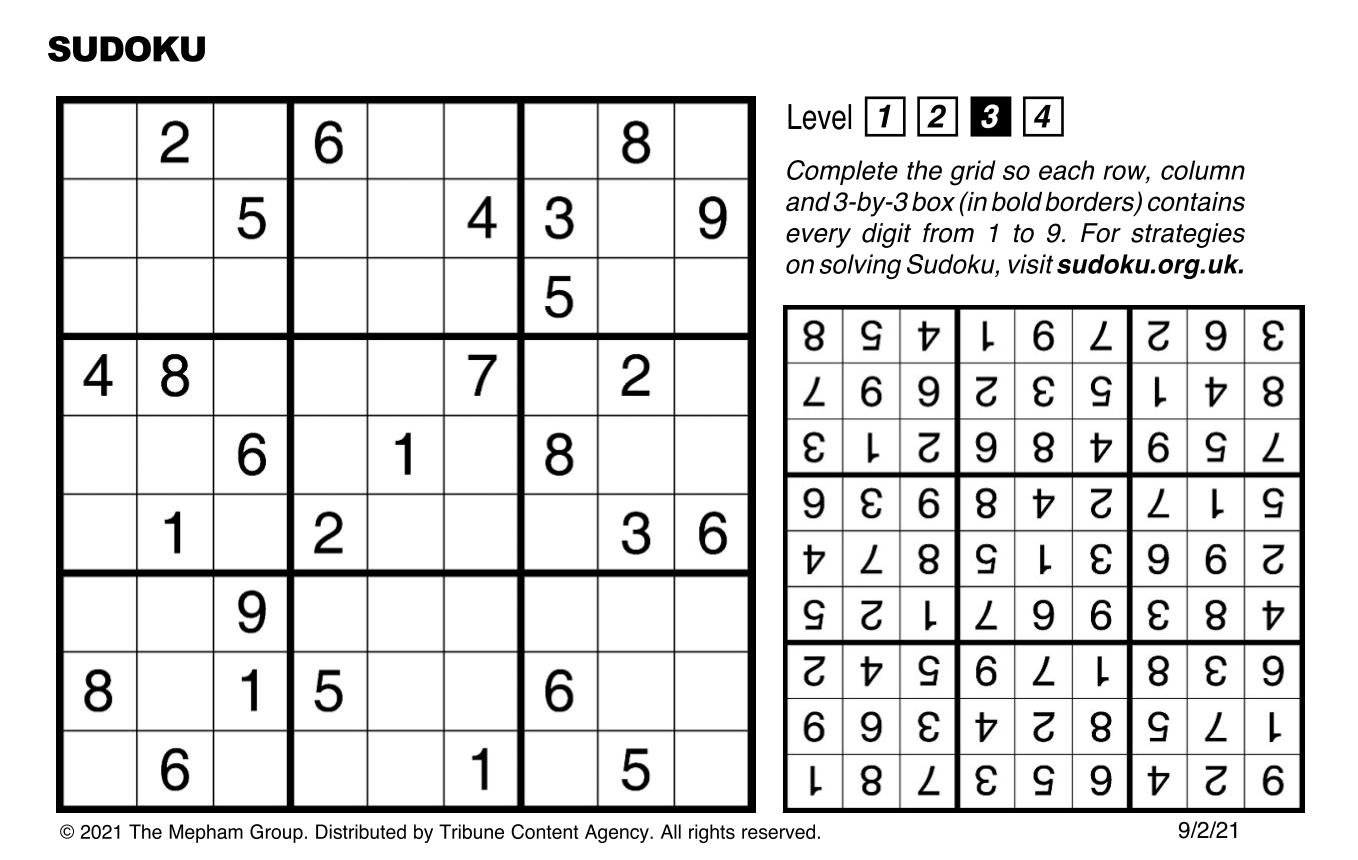 SUDOKU

|   |   |   |   |   |   |   |   |   |
|---|---|---|---|---|---|---|---|---|
|   | 2 |   | 6 |   |   |   | 8 |   |
|   |   | 5 |   |   | 4 | 3 |   | 9 |
|   |   |   |   |   |   | 5 |   |   |
| 4 | 8 |   |   |   | 7 |   | 2 |   |
|   |   | 6 |   | 1 |   | 8 |   |   |
|   | 1 |   | 2 |   |   |   | 3 | 6 |
|   |   | 9 |   |   |   |   |   |   |
| 8 |   | 1 | 5 |   |   | 6 |   |   |
|   | 6 |   |   |   | 1 |   | 5 |   |

Level 1 2 3 4

Complete the grid so each row, column and 3-by-3 box (in bold borders) contains every digit from 1 to 9. For strategies on solving Sudoku, visit sudoku.org.uk.

|   |   |   |   |   |   |   |   |   |
|---|---|---|---|---|---|---|---|---|
| 8 | 5 | 4 | 1 | 6 | 7 | 2 | 9 | 3 |
| 7 | 6 | 9 | 2 | 3 | 5 | 1 | 4 | 8 |
| 3 | 1 | 2 | 9 | 8 | 4 | 6 | 5 | 7 |
| 9 | 3 | 6 | 8 | 4 | 2 | 7 | 1 | 5 |
| 4 | 7 | 8 | 5 | 1 | 3 | 9 | 6 | 2 |
| 5 | 2 | 1 | 7 | 9 | 6 | 3 | 8 | 4 |
| 2 | 4 | 5 | 6 | 7 | 1 | 8 | 3 | 9 |
| 6 | 9 | 3 | 4 | 2 | 8 | 5 | 7 | 1 |
| 1 | 8 | 7 | 3 | 5 | 9 | 4 | 2 | 6 |

© 2021 The Mepham Group. Distributed by Tribune Content Agency. All rights reserved.

9/2/21